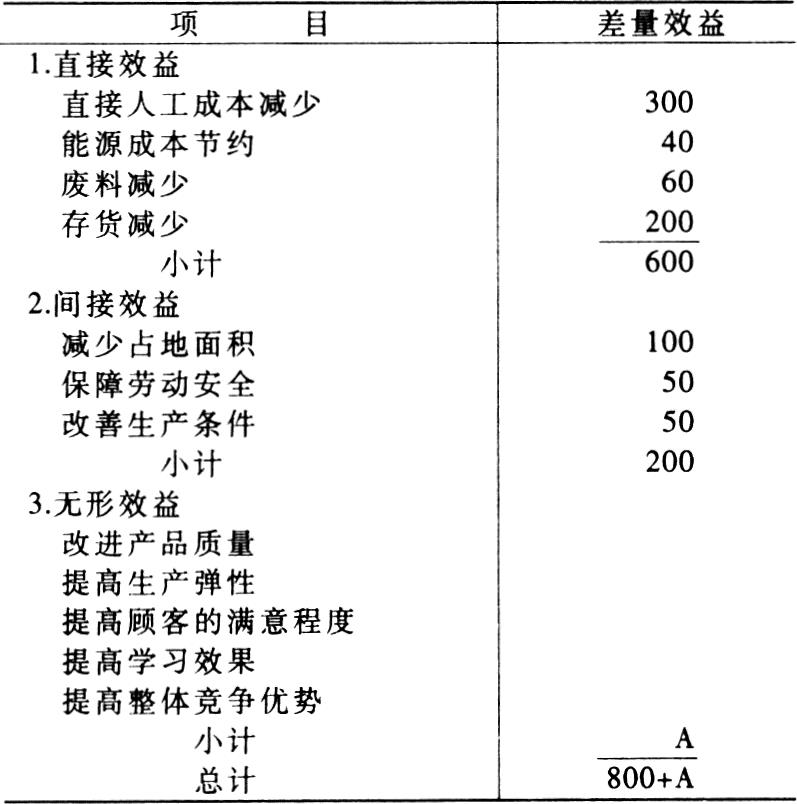 | 项　　目 | 差量效益 |
|---|---|
| 1.直接效益 | |
| 直接人工成本减少 | 300 |
| 能源成本节约 | 40 |
| 废料减少 | 60 |
| 存货减少 | 200 |
| 小计 | 600 |
| 2.间接效益 | |
| 减少占地面积 | 100 |
| 保障劳动安全 | 50 |
| 改善生产条件 | 50 |
| 小计 | 200 |
| 3.无形效益 | |
| 改进产品质量 | |
| 提高生产弹性 | |
| 提高顾客的满意程度 | |
| 提高学习效果 | |
| 提高整体竞争优势 | |
| 小计 | A |
| 总计 | 800+A |